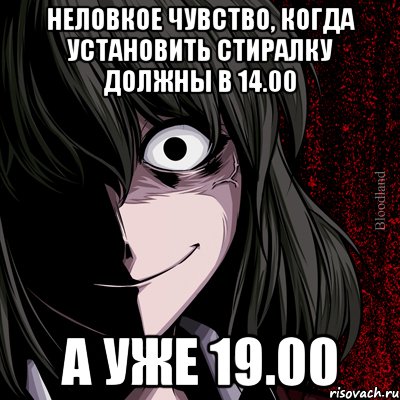 НЕЛОВКОЕ ЧУВСТВО, КОГДА УСТАНОВИТЬ СТИРАЛКУ ДОЛЖНЫ В 14.00

Bloodland

А УЖЕ 19.00

risovach.ru